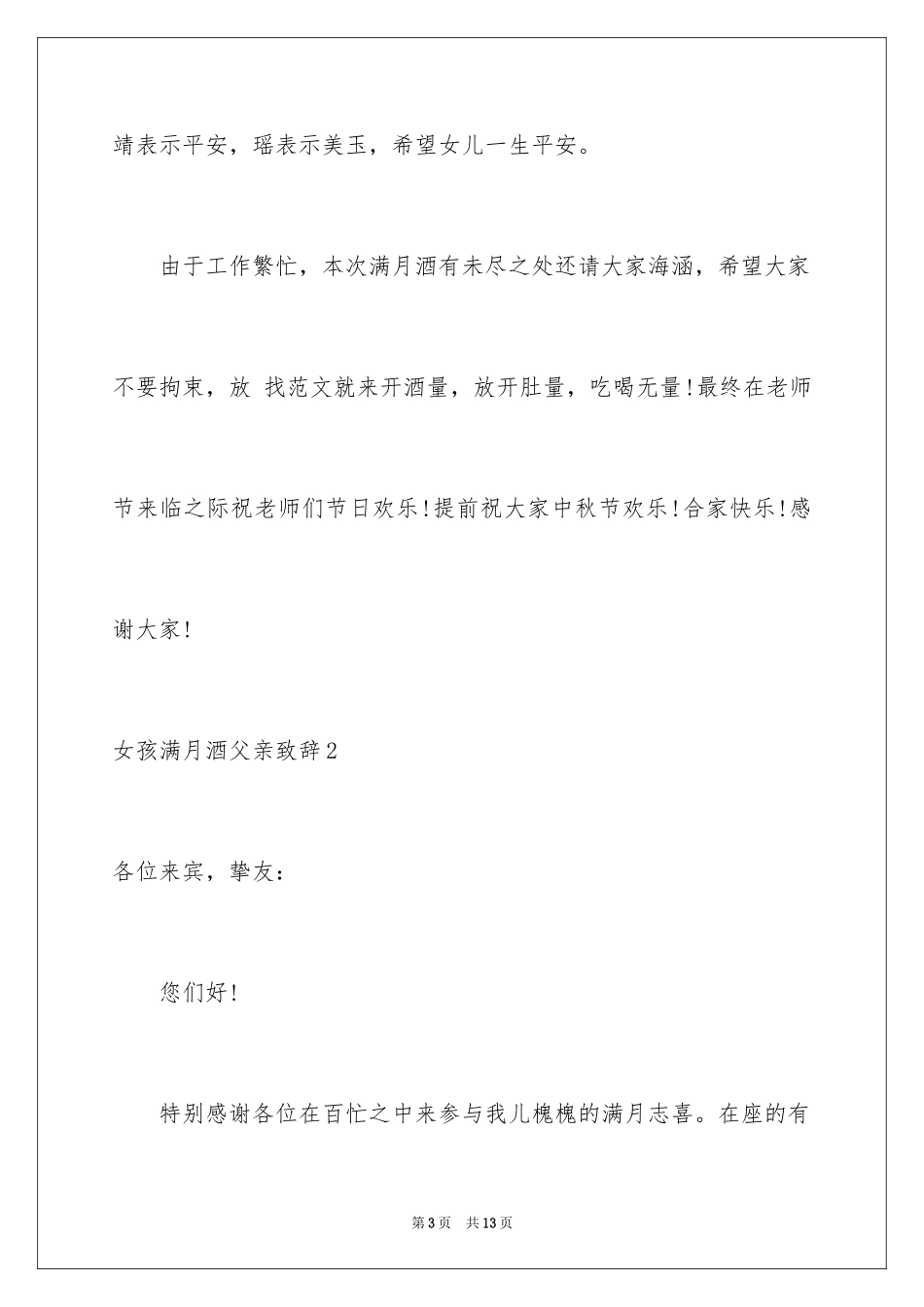 靖表示平安，瑶表示美玉，希望女儿一生平安。

由于工作繁忙，本次满月酒有未尽之处还请大家海涵，希望大家不要拘束，放 找范文就来开酒量，放开肚量，吃喝无量!最终在老师节来临之际祝老师们节日欢乐!提前祝大家中秋节欢乐!合家快乐!感谢大家!

女孩满月酒父亲致辞2

各位来宾，挚友：

您们好!

特别感谢各位在百忙之中来参与我儿槐槐的满月志喜。在座的有

第3页　共13页